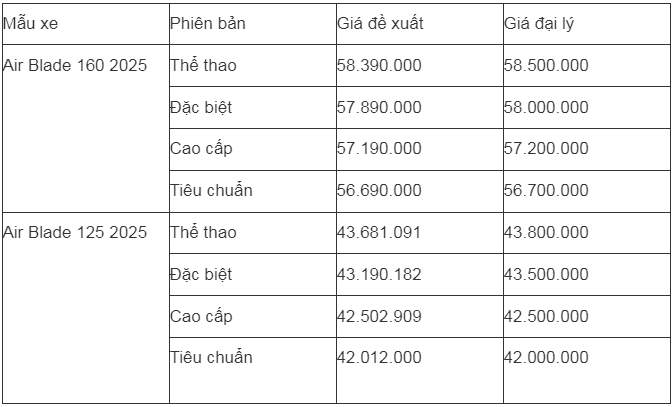 | Mẫu xe | Phiên bản | Giá đề xuất | Giá đại lý |
|---|---|---|---|
| Air Blade 160 2025 | Thể thao | 58.390.000 | 58.500.000 |
| | Đặc biệt | 57.890.000 | 58.000.000 |
| | Cao cấp | 57.190.000 | 57.200.000 |
| | Tiêu chuẩn | 56.690.000 | 56.700.000 |
| Air Blade 125 2025 | Thể thao | 43.681.091 | 43.800.000 |
| | Đặc biệt | 43.190.182 | 43.500.000 |
| | Cao cấp | 42.502.909 | 42.500.000 |
| | Tiêu chuẩn | 42.012.000 | 42.000.000 |